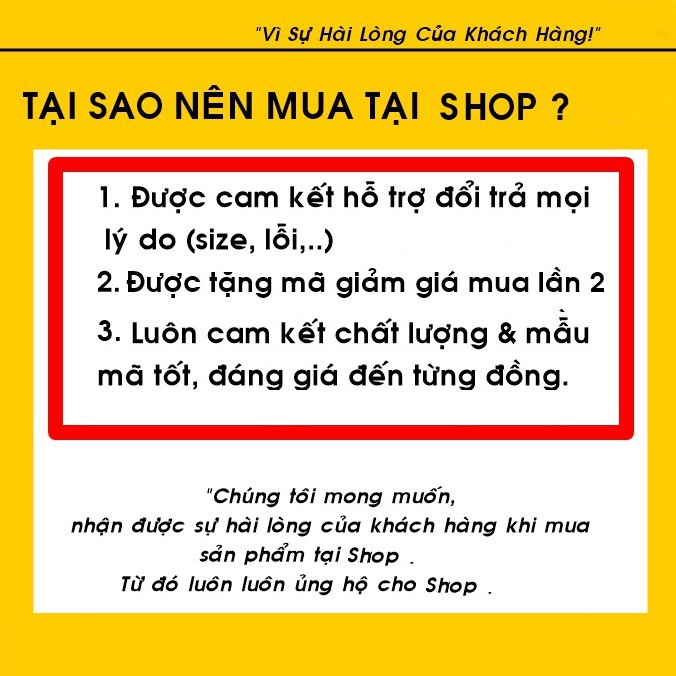 "Vì Sự Hài Lòng Của Khách Hàng!"

TẠI SAO NÊN MUA TẠI SHOP ?

1. Được cam kết hỗ trợ đổi trả mọi lý do (size, lỗi,..)

2. Được tặng mã giảm giá mua lần 2

3. Luôn cam kết chất lượng & mẫu mã tốt, đáng giá đến từng đồng.

"Chúng tôi mong muốn,
nhận được sự hài lòng của khách hàng khi mua
sản phẩm tại Shop .
Từ đó luôn luôn ủng hộ cho Shop .